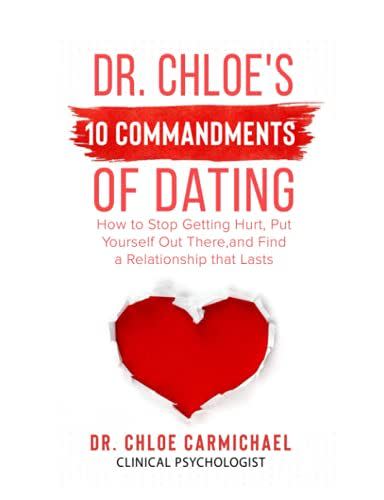 DR. CHLOE'S
10 COMMANDMENTS
OF DATING

How to Stop Getting Hurt, Put Yourself Out There,and Find a Relationship that Lasts

DR. CHLOE CARMICHAEL
CLINICAL PSYCHOLOGIST